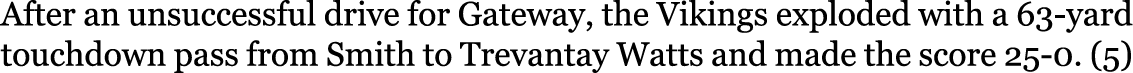 After an unsuccessful drive for Gateway, the Vikings exploded with a 63-yard touchdown pass from Smith to Trevantay Watts and made the score 25-0. (5)